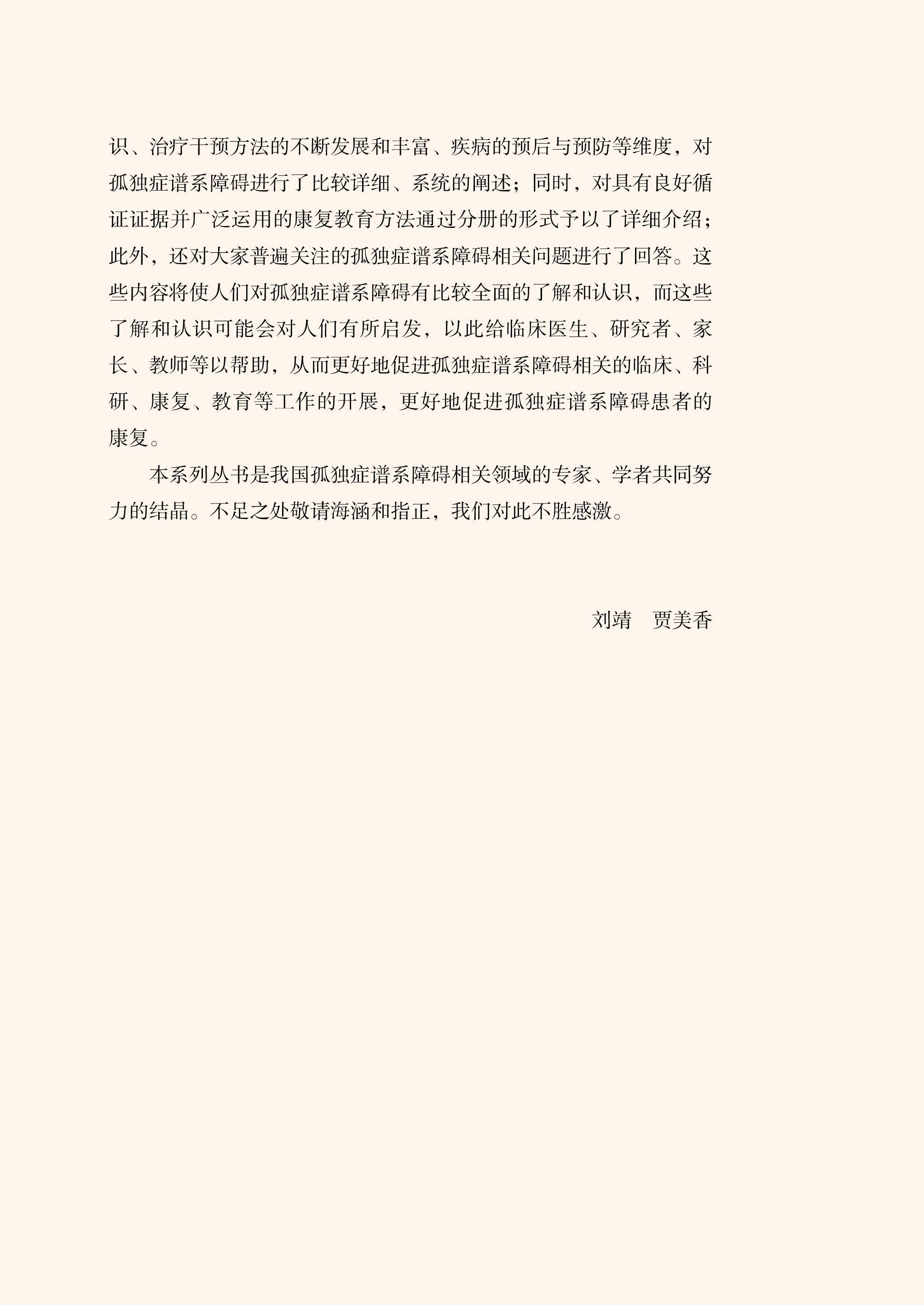 识、治疗干预方法的不断发展和丰富、疾病的预后与预防等维度，对孤独症谱系障碍进行了比较详细、系统的阐述；同时，对具有良好循证证据并广泛运用的康复教育方法通过分册的形式予以了详细介绍；此外，还对大家普遍关注的孤独症谱系障碍相关问题进行了回答。这些内容将使人们对孤独症谱系障碍有比较全面的了解和认识，而这些了解和认识可能会对人们有所启发，以此给临床医生、研究者、家长、教师等以帮助，从而更好地促进孤独症谱系障碍相关的临床、科研、康复、教育等工作的开展，更好地促进孤独症谱系障碍患者的康复。

本系列丛书是我国孤独症谱系障碍相关领域的专家、学者共同努力的结晶。不足之处敬请海涵和指正，我们对此不胜感激。

刘靖　贾美香